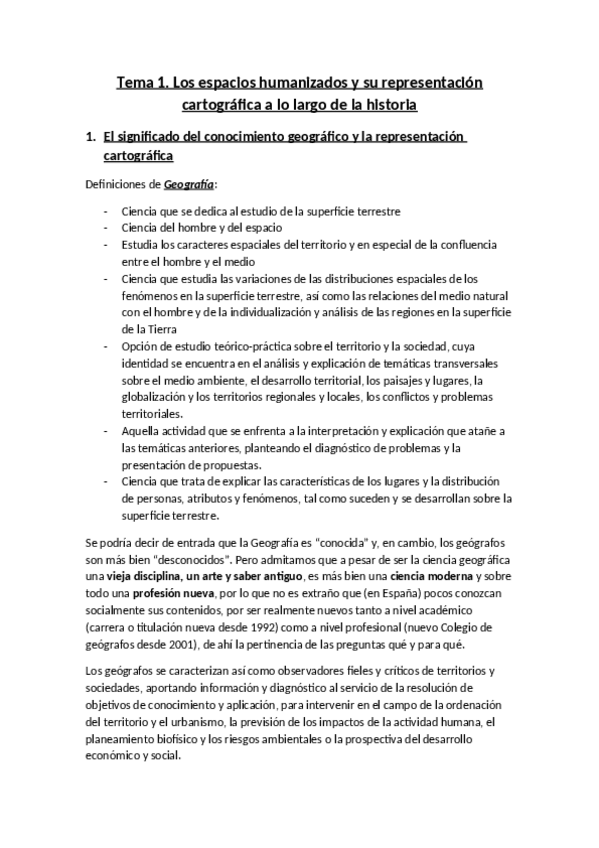 Tema 1. Los espacios humanizados y su representación cartográfica a lo largo de la historia

1. El significado del conocimiento geográfico y la representación cartográfica

Definiciones de Geografía:

- Ciencia que se dedica al estudio de la superficie terrestre
- Ciencia del hombre y del espacio
- Estudia los caracteres espaciales del territorio y en especial de la confluencia entre el hombre y el medio
- Ciencia que estudia las variaciones de las distribuciones espaciales de los fenómenos en la superficie terrestre, así como las relaciones del medio natural con el hombre y de la individualización y análisis de las regiones en la superficie de la Tierra
- Opción de estudio teórico-práctica sobre el territorio y la sociedad, cuya identidad se encuentra en el análisis y explicación de temáticas transversales sobre el medio ambiente, el desarrollo territorial, los paisajes y lugares, la globalización y los territorios regionales y locales, los conflictos y problemas territoriales.
- Aquella actividad que se enfrenta a la interpretación y explicación que atañe a las temáticas anteriores, planteando el diagnóstico de problemas y la presentación de propuestas.
- Ciencia que trata de explicar las características de los lugares y la distribución de personas, atributos y fenómenos, tal como suceden y se desarrollan sobre la superficie terrestre.

Se podría decir de entrada que la Geografía es "conocida" y, en cambio, los geógrafos son más bien "desconocidos". Pero admitamos que a pesar de ser la ciencia geográfica una vieja disciplina, un arte y saber antiguo, es más bien una ciencia moderna y sobre todo una profesión nueva, por lo que no es extraño que (en España) pocos conozcan socialmente sus contenidos, por ser realmente nuevos tanto a nivel académico (carrera o titulación nueva desde 1992) como a nivel profesional (nuevo Colegio de geógrafos desde 2001), de ahí la pertinencia de las preguntas qué y para qué.

Los geógrafos se caracterizan así como observadores fieles y críticos de territorios y sociedades, aportando información y diagnóstico al servicio de la resolución de objetivos de conocimiento y aplicación, para intervenir en el campo de la ordenación del territorio y el urbanismo, la previsión de los impactos de la actividad humana, el planeamiento biofísico y los riesgos ambientales o la prospectiva del desarrollo económico y social.